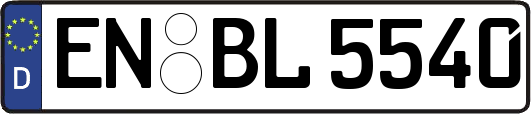 D EN BL 5540